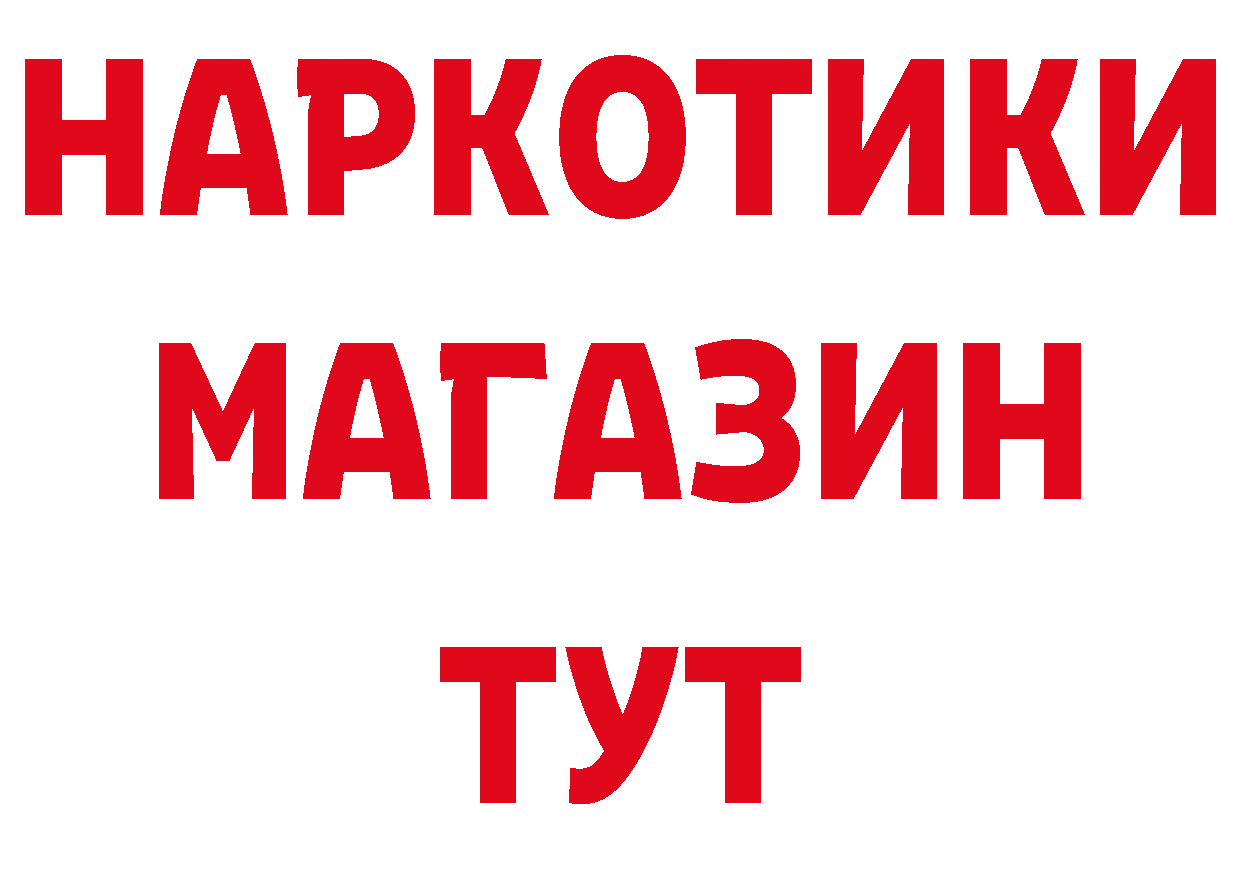 НАРКОТИКИ
МАГАЗИН
ТУТ